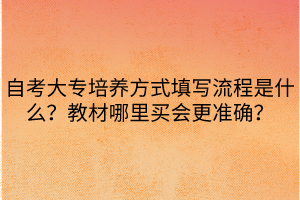 自考大专培养方式填写流程是什么？教材哪里买会更准确？